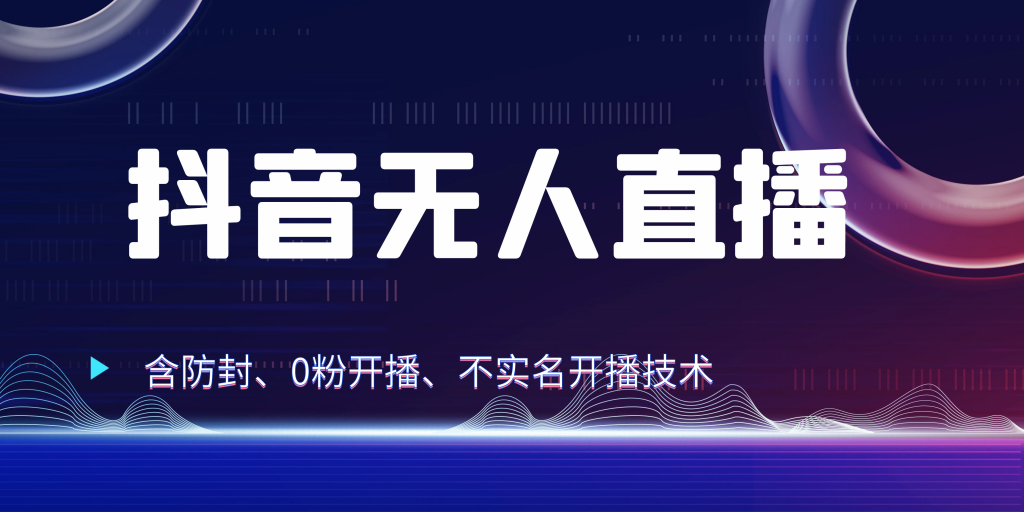 抖音无人直播

含防封、0粉开播、不实名开播技术